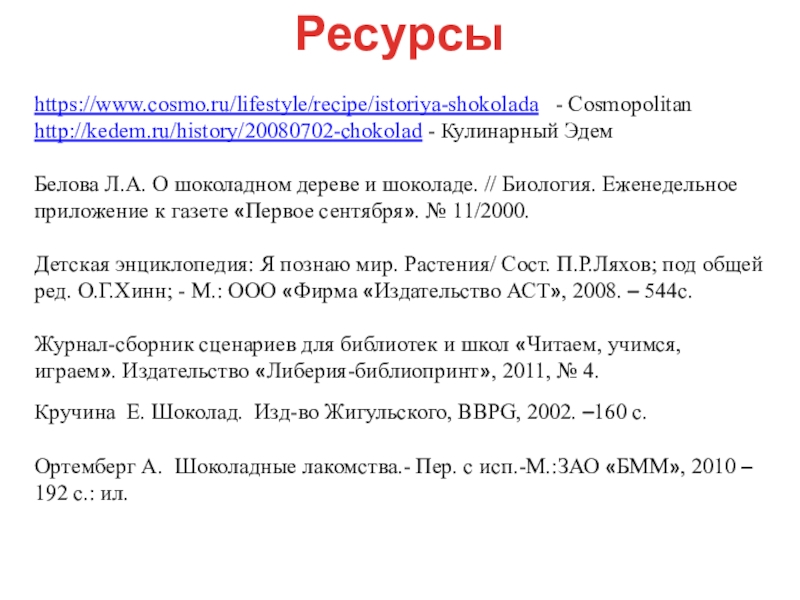 Ресурсы

https://www.cosmo.ru/lifestyle/recipe/istoriya-shokolada - Cosmopolitan
http://kedem.ru/history/20080702-chokolad - Кулинарный Эдем

Белова Л.А. О шоколадном дереве и шоколаде. // Биология. Еженедельное приложение к газете «Первое сентября». № 11/2000.

Детская энциклопедия: Я познаю мир. Растения/ Сост. П.Р.Ляхов; под общей ред. О.Г.Хинн; - М.: ООО «Фирма «Издательство АСТ», 2008. – 544с.

Журнал-сборник сценариев для библиотек и школ «Читаем, учимся, играем». Издательство «Либерия-библиопринт», 2011, № 4.

Кручина Е. Шоколад. Изд-во Жигульского, BBPG, 2002. –160 с.

Ортемберг А. Шоколадные лакомства.- Пер. с исп.-М.:ЗАО «БММ», 2010 – 192 с.: ил.